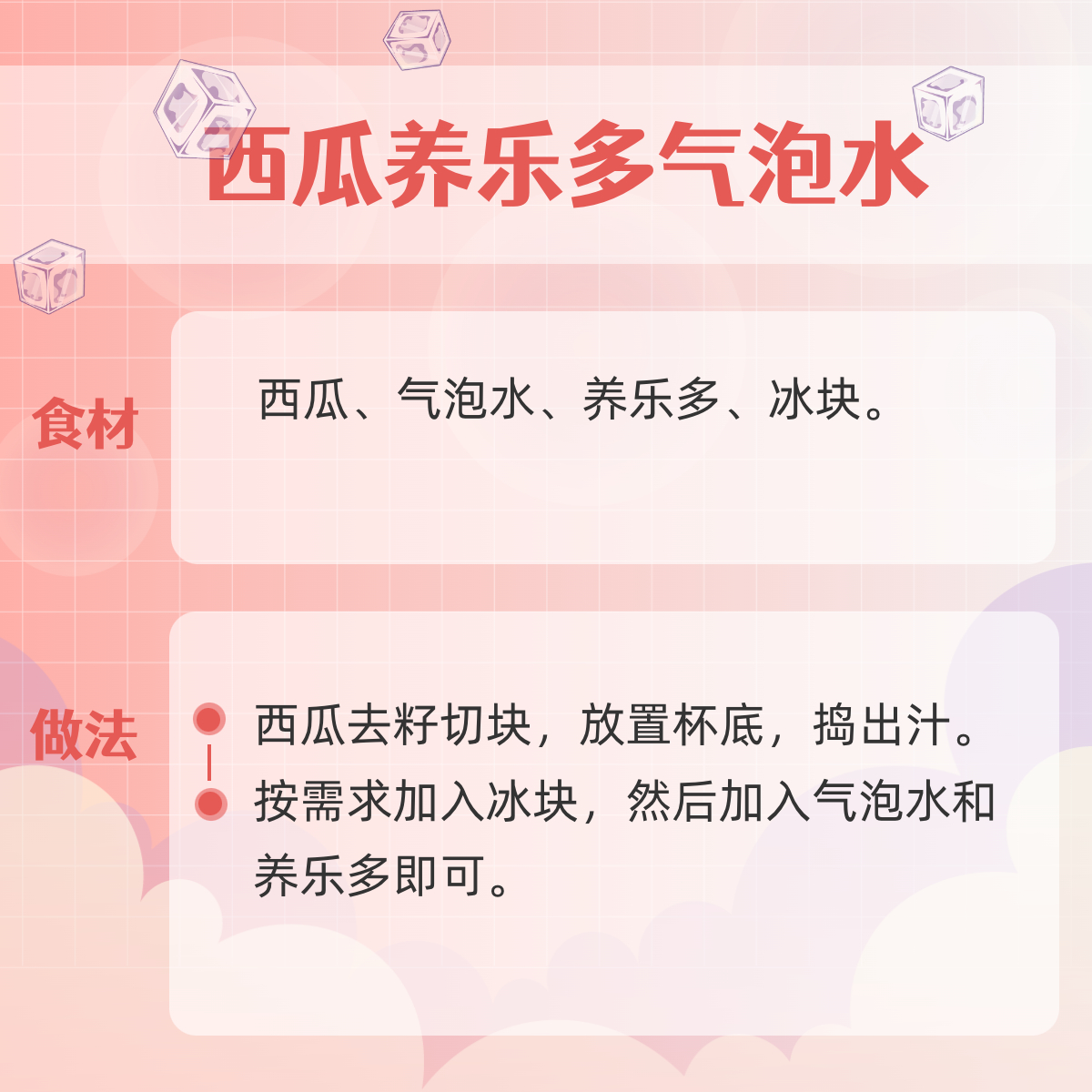 西瓜养乐多气泡水

食材

西瓜、气泡水、养乐多、冰块。

做法

西瓜去籽切块，放置杯底，捣出汁。

按需求加入冰块，然后加入气泡水和养乐多即可。